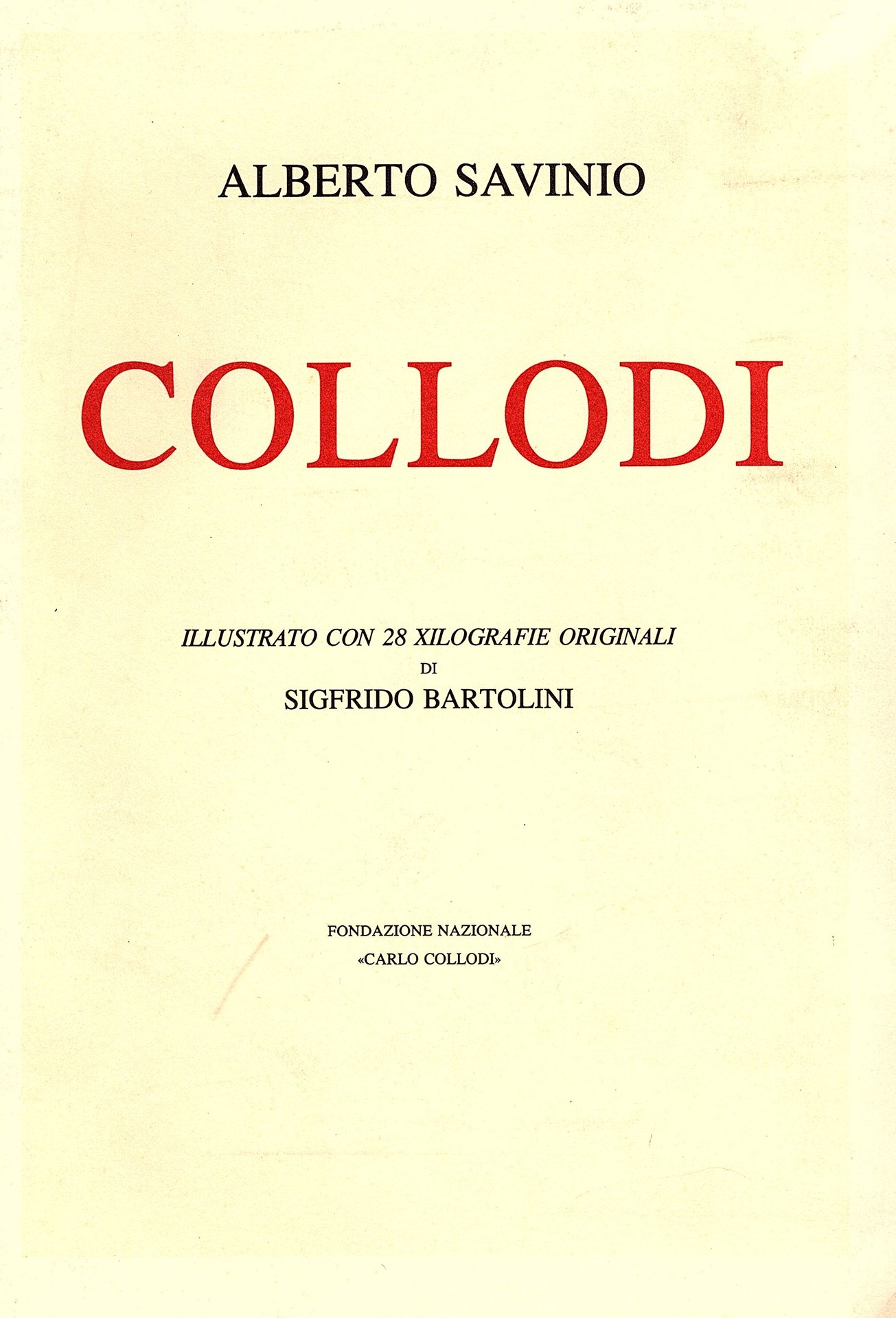 ALBERTO SAVINIO

COLLODI

ILLUSTRATO CON 28 XILOGRAFIE ORIGINALI
DI
SIGFRIDO BARTOLINI

FONDAZIONE NAZIONALE
«CARLO COLLODI»